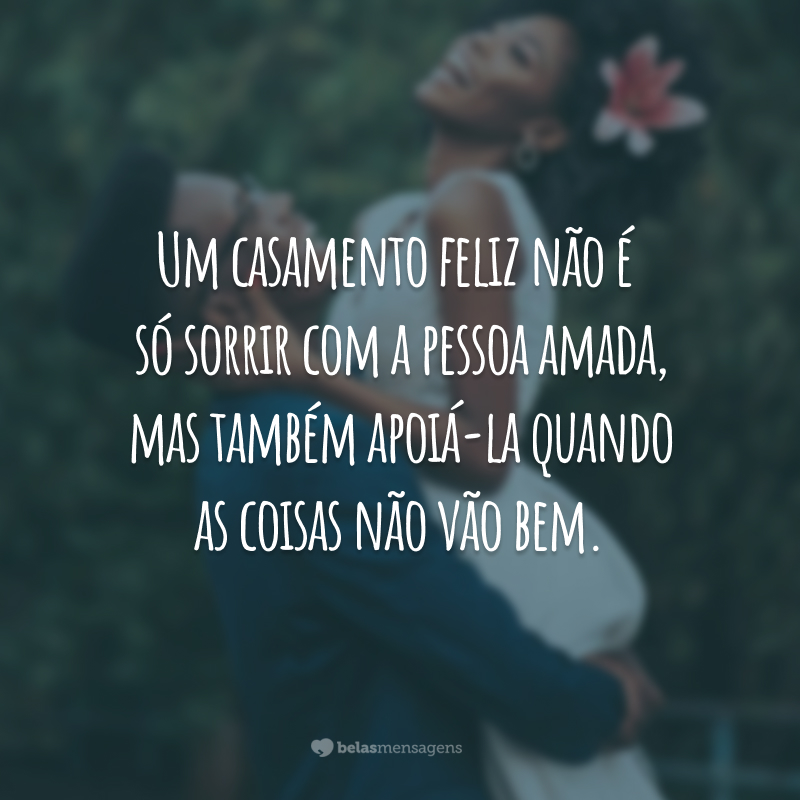 Um casamento feliz não é só sorrir com a pessoa amada, mas também apoiá-la quando as coisas não vão bem.

belasmensagens